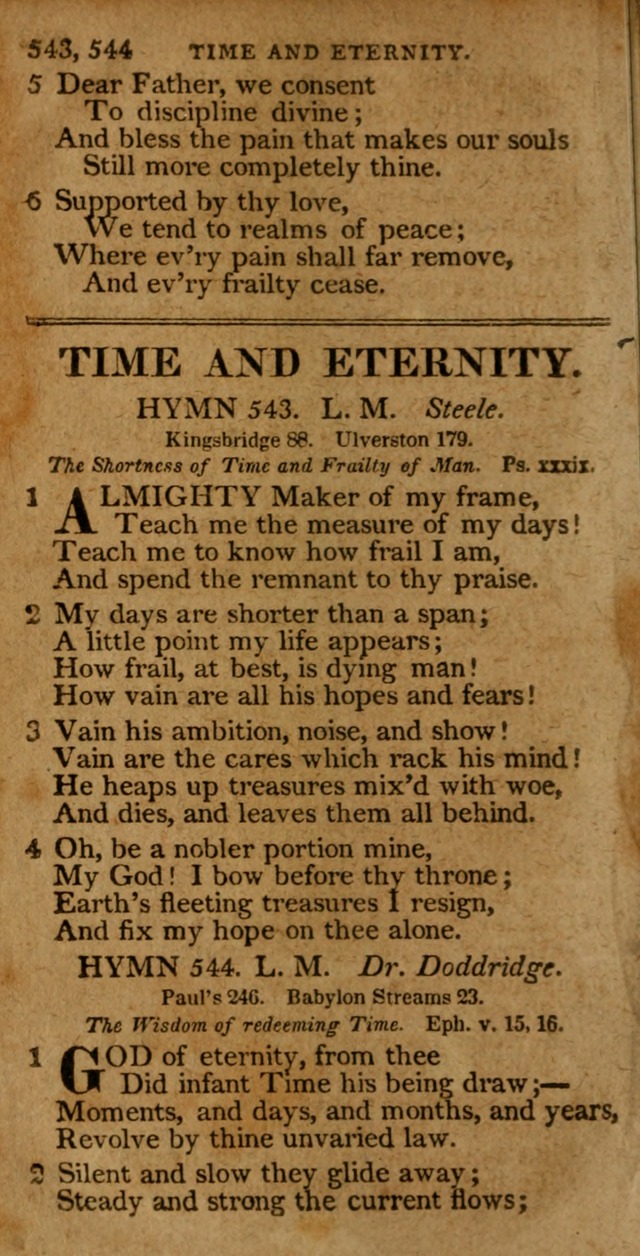 543, 544 TIME AND ETERNITY.

5 Dear Father, we consent
To discipline divine;
And bless the pain that makes our souls
Still more completely thine.

6 Supported by thy love,
We tend to realms of peace;
Where ev'ry pain shall far remove,
And ev'ry frailty cease.

TIME AND ETERNITY.

HYMN 543. L. M. Steele.

Kingsbridge 88. Ulverston 179.

The Shortness of Time and Frailty of Man. Ps. xxxix.

1 ALMIGHTY Maker of my frame,
Teach me the measure of my days!
Teach me to know how frail I am,
And spend the remnant to thy praise.

2 My days are shorter than a span;
A little point my life appears;
How frail, at best, is dying man!
How vain are all his hopes and fears!

3 Vain his ambition, noise, and show!
Vain are the cares which rack his mind!
He heaps up treasures mix'd with woe,
And dies, and leaves them all behind.

4 Oh, be a nobler portion mine,
My God! I bow before thy throne;
Earth's fleeting treasures I resign,
And fix my hope on thee alone.

HYMN 544. L. M. Dr. Doddridge.

Paul's 246. Babylon Streams 23.

The Wisdom of redeeming Time. Eph. v. 15, 16.

1 GOD of eternity, from thee
Did infant Time his being draw;—
Moments, and days, and months, and years,
Revolve by thine unvaried law.

2 Silent and slow they glide away;
Steady and strong the current flows;